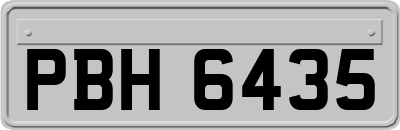 PBH 6435